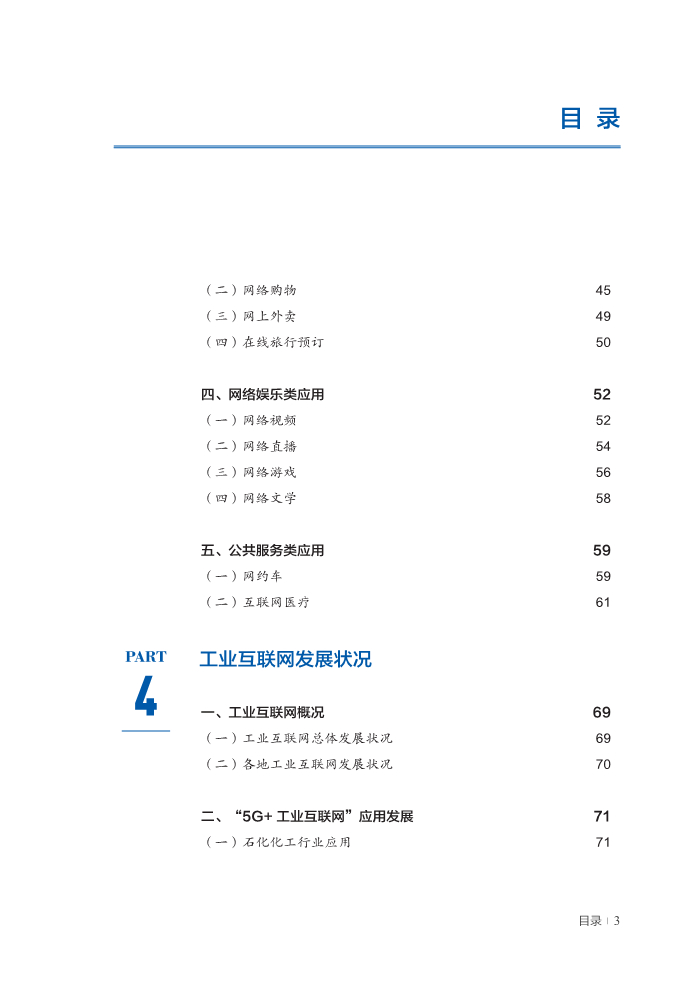 目 录

（二）网络购物 45
（三）网上外卖 49
（四）在线旅行预订 50

四、网络娱乐类应用 52
（一）网络视频 52
（二）网络直播 54
（三）网络游戏 56
（四）网络文学 58

五、公共服务类应用 59
（一）网约车 59
（二）互联网医疗 61

PART
4
工业互联网发展状况

一、工业互联网概况 69
（一）工业互联网总体发展状况 69
（二）各地工业互联网发展状况 70

二、“5G+ 工业互联网”应用发展 71
（一）石化化工行业应用 71

目录 | 3